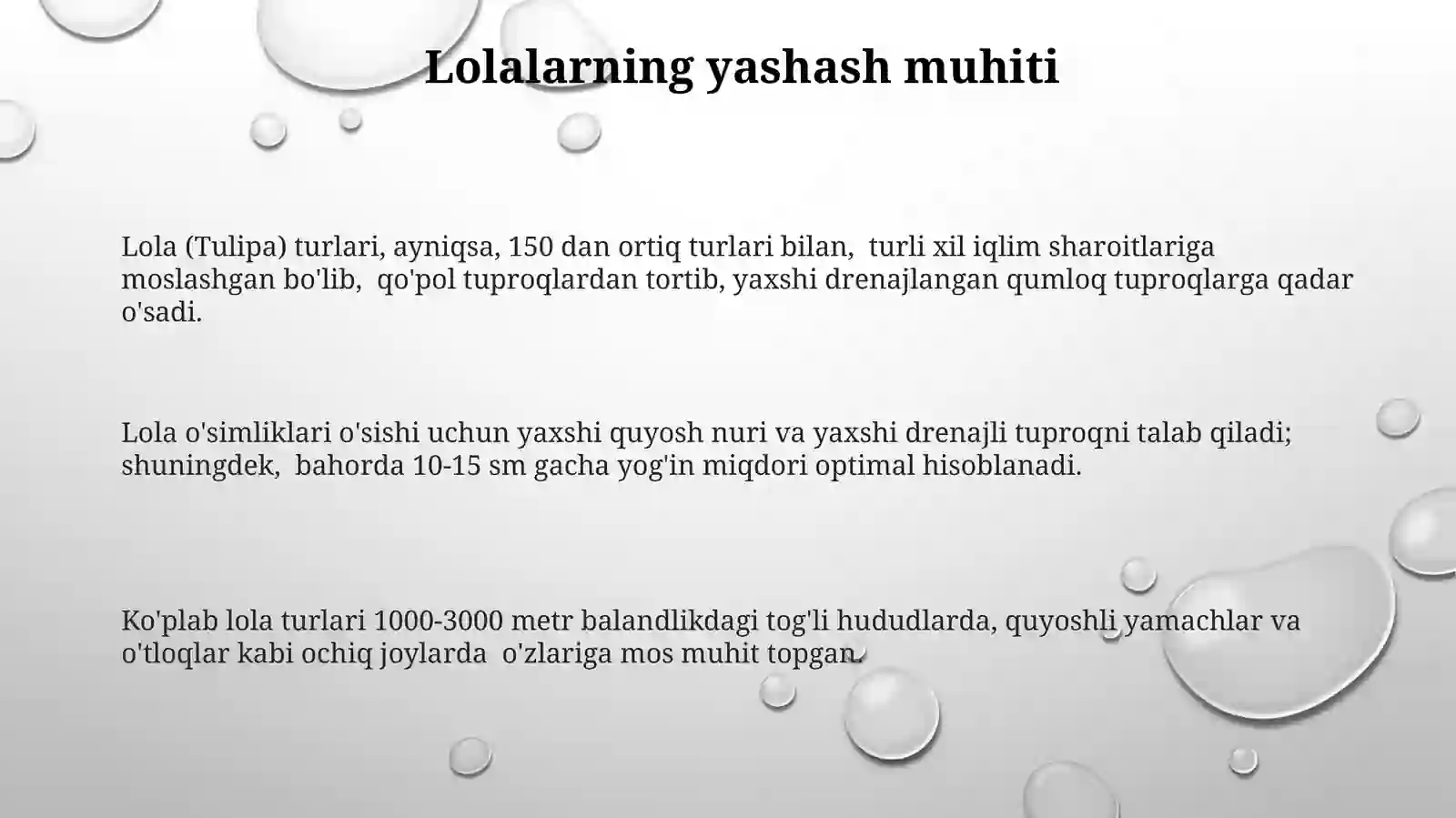 Lolalarning yashash muhiti

Lola (Tulipa) turlari, ayniqsa, 150 dan ortiq turlari bilan, turli xil iqlim sharoitlariga moslashgan bo'lib, qo'pol tuproqlardan tortib, yaxshi drenajlangan qumloq tuproqlarga qadar o'sadi.

Lola o'simliklari o'sishi uchun yaxshi quyosh nuri va yaxshi drenajli tuproqni talab qiladi; shuningdek, bahorda 10-15 sm gacha yog'in miqdori optimal hisoblanadi.

Ko'plab lola turlari 1000-3000 metr balandlikdagi tog'li hududlarda, quyoshli yamachlar va o'tloqlar kabi ochiq joylarda o'zlariga mos muhit topgan.